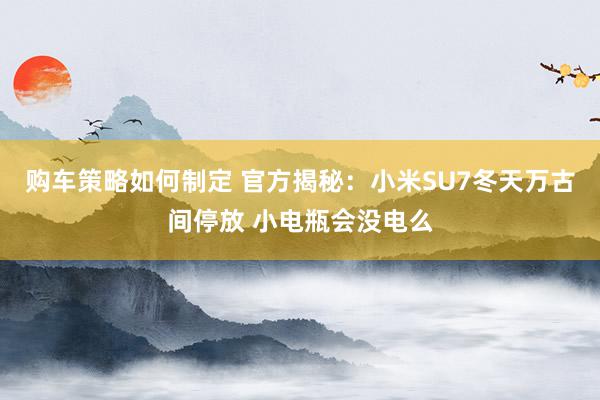 购车策略如何制定 官方揭秘：小米SU7冬天万古间停放 小电瓶会没电么